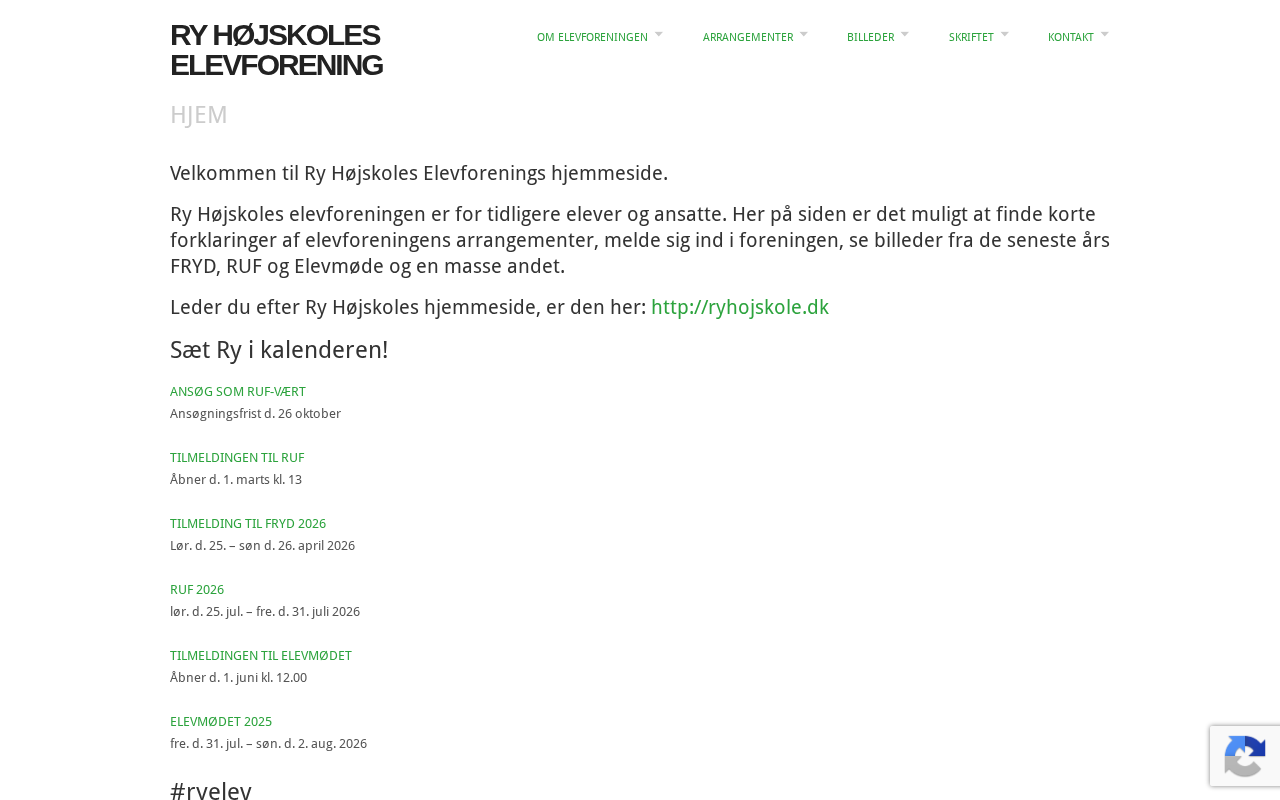 RY HØJSKOLES ELEVFORENING

OM ELEVFORENINGEN ARRANGEMENTER BILLEDER SKRIFTET KONTAKT

HJEM

Velkommen til Ry Højskoles Elevforenings hjemmeside.

Ry Højskoles elevforeningen er for tidligere elever og ansatte. Her på siden er det muligt at finde korte forklaringer af elevforeningens arrangementer, melde sig ind i foreningen, se billeder fra de seneste års FRYD, RUF og Elevmøde og en masse andet.

Leder du efter Ry Højskoles hjemmeside, er den her: http://ryhojskole.dk

Sæt Ry i kalenderen!

ANSØG SOM RUF-VÆRT
Ansøgningsfrist d. 26 oktober

TILMELDINGEN TIL RUF
Åbner d. 1. marts kl. 13

TILMELDING TIL FRYD 2026
Lør. d. 25. – søn d. 26. april 2026

RUF 2026
lør. d. 25. jul. – fre. d. 31. juli 2026

TILMELDINGEN TIL ELEVMØDET
Åbner d. 1. juni kl. 12.00

ELEVMØDET 2025
fre. d. 31. jul. – søn. d. 2. aug. 2026

#ryelev